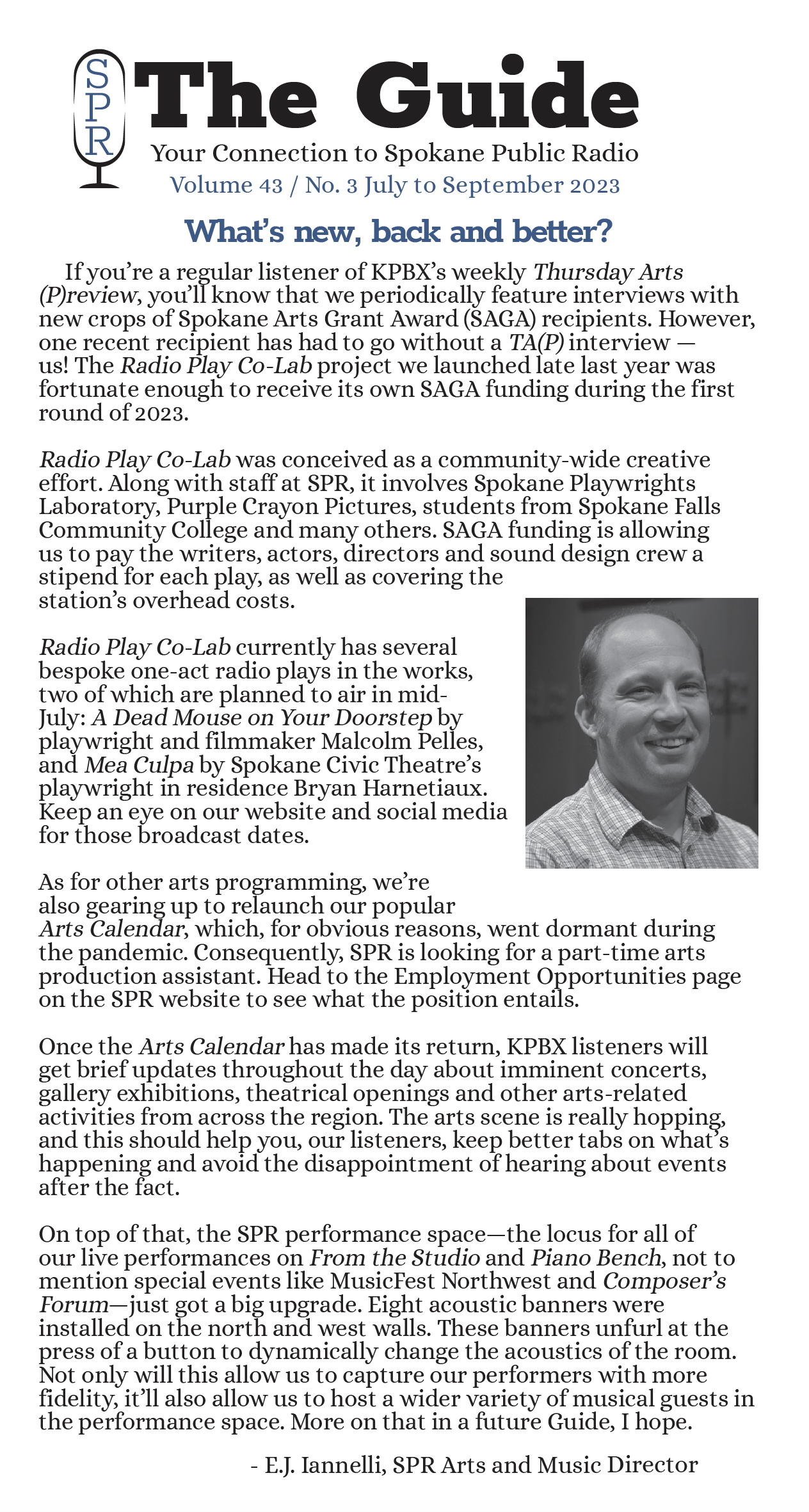 SPR The Guide
Your Connection to Spokane Public Radio
Volume 43 / No. 3 July to September 2023

What's new, back and better?

If you're a regular listener of KPBX's weekly Thursday Arts (P)review, you'll know that we periodically feature interviews with new crops of Spokane Arts Grant Award (SAGA) recipients. However, one recent recipient has had to go without a TA(P) interview — us! The Radio Play Co-Lab project we launched late last year was fortunate enough to receive its own SAGA funding during the first round of 2023.

Radio Play Co-Lab was conceived as a community-wide creative effort. Along with staff at SPR, it involves Spokane Playwrights Laboratory, Purple Crayon Pictures, students from Spokane Falls Community College and many others. SAGA funding is allowing us to pay the writers, actors, directors and sound design crew a stipend for each play, as well as covering the station's overhead costs.

Radio Play Co-Lab currently has several bespoke one-act radio plays in the works, two of which are planned to air in mid-July: A Dead Mouse on Your Doorstep by playwright and filmmaker Malcolm Pelles, and Mea Culpa by Spokane Civic Theatre's playwright in residence Bryan Harnetiaux. Keep an eye on our website and social media for those broadcast dates.

As for other arts programming, we're also gearing up to relaunch our popular Arts Calendar, which, for obvious reasons, went dormant during the pandemic. Consequently, SPR is looking for a part-time arts production assistant. Head to the Employment Opportunities page on the SPR website to see what the position entails.

Once the Arts Calendar has made its return, KPBX listeners will get brief updates throughout the day about imminent concerts, gallery exhibitions, theatrical openings and other arts-related activities from across the region. The arts scene is really hopping, and this should help you, our listeners, keep better tabs on what's happening and avoid the disappointment of hearing about events after the fact.

On top of that, the SPR performance space—the locus for all of our live performances on From the Studio and Piano Bench, not to mention special events like MusicFest Northwest and Composer's Forum—just got a big upgrade. Eight acoustic banners were installed on the north and west walls. These banners unfurl at the press of a button to dynamically change the acoustics of the room. Not only will this allow us to capture our performers with more fidelity, it'll also allow us to host a wider variety of musical guests in the performance space. More on that in a future Guide, I hope.

- E.J. Iannelli, SPR Arts and Music Director